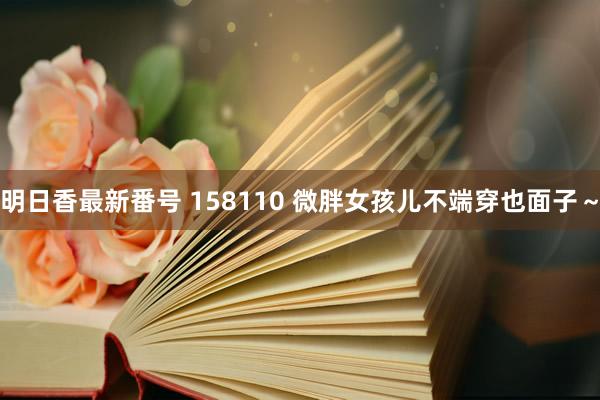 明日香最新番号 158110 微胖女孩儿不端穿也面子～